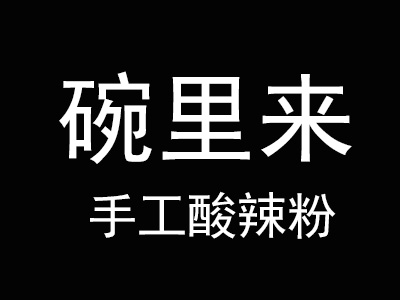 碗里来

手工酸辣粉